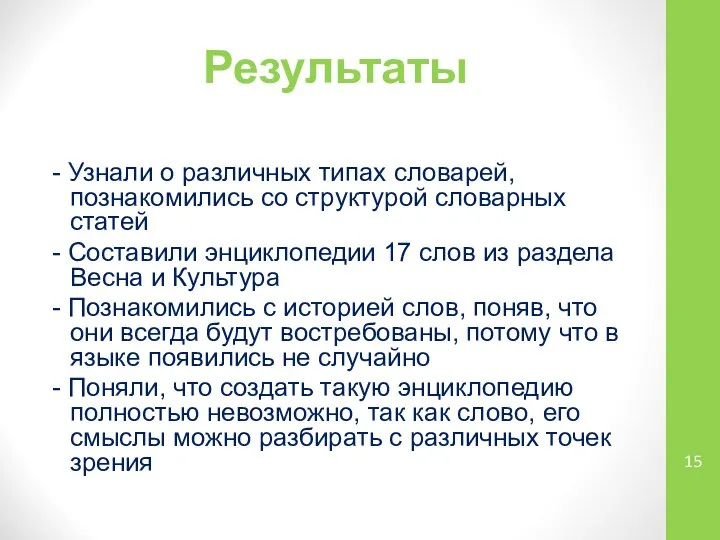 Результаты

- Узнали о различных типах словарей, познакомились со структурой словарных статей

- Составили энциклопедии 17 слов из раздела Весна и Культура

- Познакомились с историей слов, поняв, что они всегда будут востребованы, потому что в языке появились не случайно

- Поняли, что создать такую энциклопедию полностью невозможно, так как слово, его смыслы можно разбирать с различных точек зрения

15